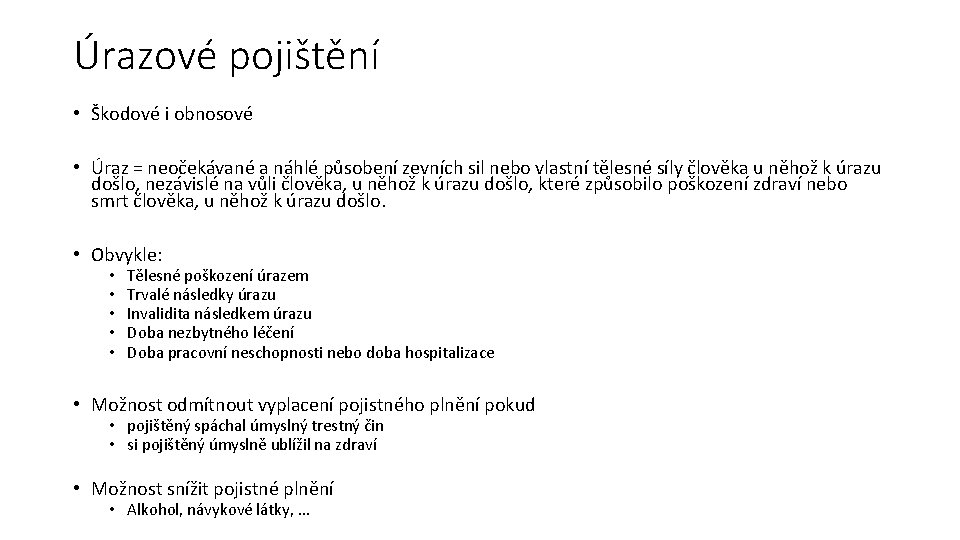 Úrazové pojištění

• Škodové i obnosové

• Úraz = neočekávané a náhlé působení zevních sil nebo vlastní tělesné síly člověka u něhož k úrazu došlo, nezávislé na vůli člověka, u něhož k úrazu došlo, které způsobilo poškození zdraví nebo smrt člověka, u něhož k úrazu došlo.

• Obvykle:
  • Tělesné poškození úrazem
  • Trvalé následky úrazu
  • Invalidita následkem úrazu
  • Doba nezbytného léčení
  • Doba pracovní neschopnosti nebo doba hospitalizace

• Možnost odmítnout vyplacení pojistného plnění pokud
  • pojištěný spáchal úmyslný trestný čin
  • si pojištěný úmyslně ublížil na zdraví

• Možnost snížit pojistné plnění
  • Alkohol, návykové látky, …